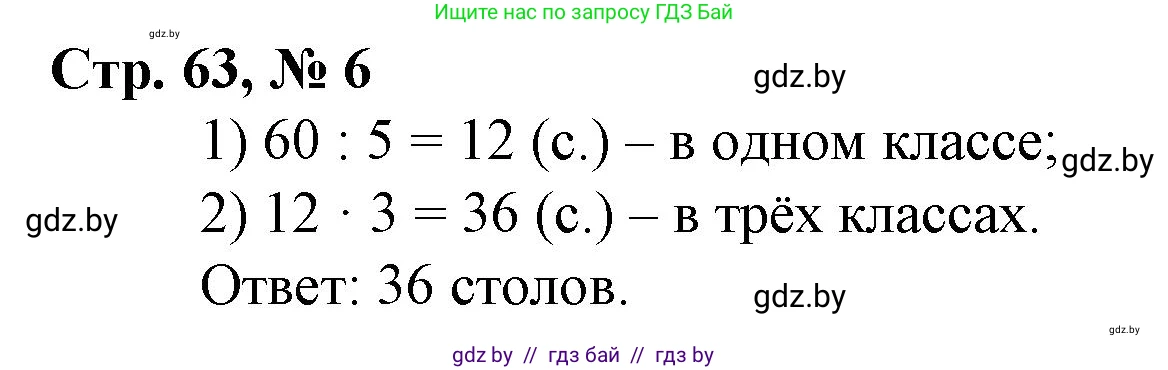 gdz.by

Ищите нас по запросу ГДЗ Бай

Стр. 63, № 6

gdz.by

1) $60 : 5 = 12$ (с.) – в одном классе;

gdz.by

gdz.by

2) $12 \cdot 3 = 36$ (с.) – в трёх классах.

Ответ: 36 столов.

gdz.by

gdz.by

gdz by // гдз бай // гдз by